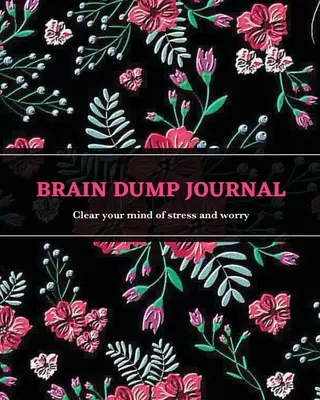 BRAIN DUMP JOURNAL

Clear your mind of stress and worry